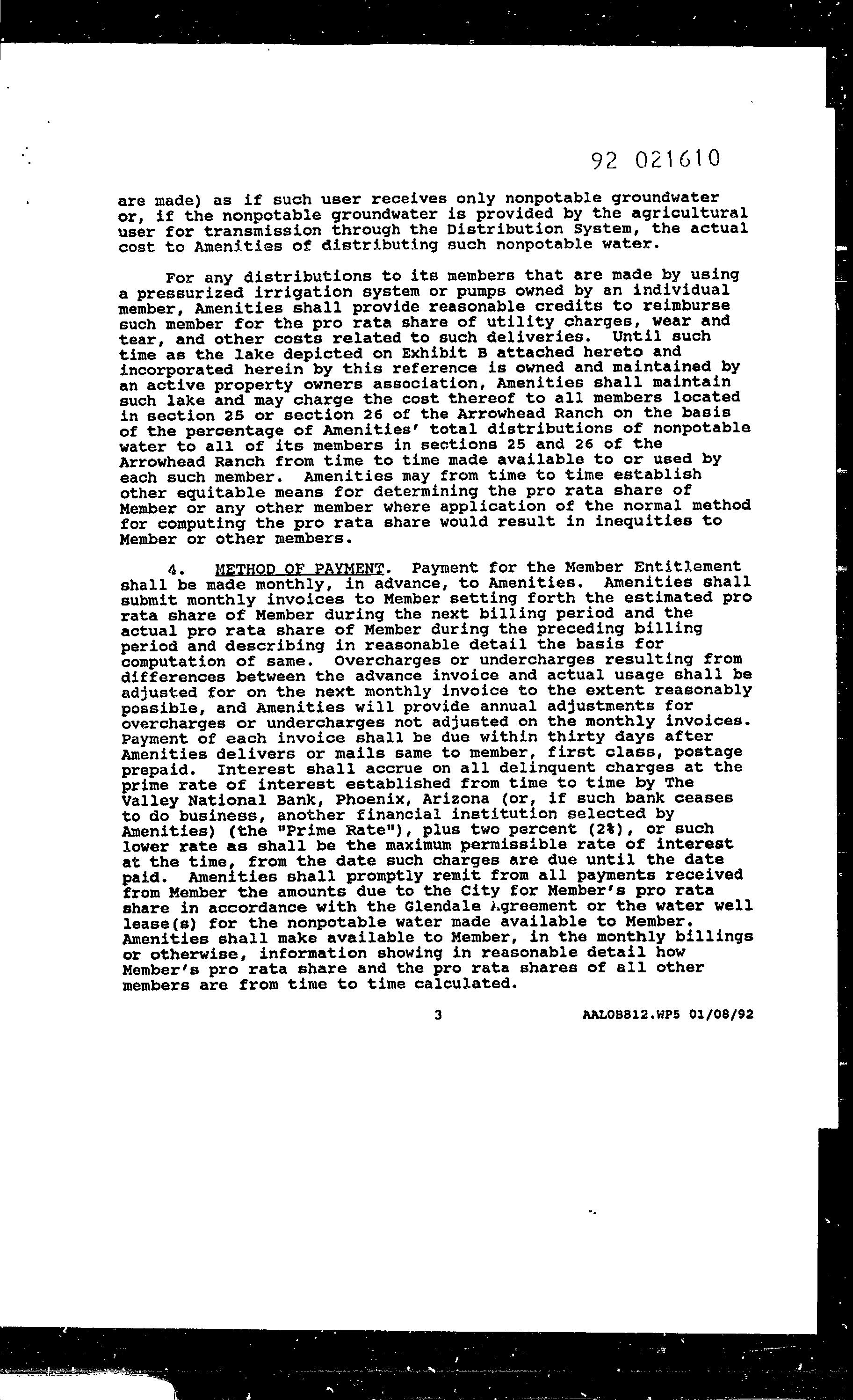 92 021610

are made) as if such user receives only nonpotable groundwater or, if the nonpotable groundwater is provided by the agricultural user for transmission through the Distribution System, the actual cost to Amenities of distributing such nonpotable water.

For any distributions to its members that are made by using a pressurized irrigation system or pumps owned by an individual member, Amenities shall provide reasonable credits to reimburse such member for the pro rata share of utility charges, wear and tear, and other costs related to such deliveries. Until such time as the lake depicted on Exhibit B attached hereto and incorporated herein by this reference is owned and maintained by an active property owners association, Amenities shall maintain such lake and may charge the cost thereof to all members located in section 25 or section 26 of the Arrowhead Ranch on the basis of the percentage of Amenities' total distributions of nonpotable water to all of its members in sections 25 and 26 of the Arrowhead Ranch from time to time made available to or used by each such member. Amenities may from time to time establish other equitable means for determining the pro rata share of Member or any other member where application of the normal method for computing the pro rata share would result in inequities to Member or other members.

4. METHOD OF PAYMENT. Payment for the Member Entitlement shall be made monthly, in advance, to Amenities. Amenities shall submit monthly invoices to Member setting forth the estimated pro rata share of Member during the next billing period and the actual pro rata share of Member during the preceding billing period and describing in reasonable detail the basis for computation of same. Overcharges or undercharges resulting from differences between the advance invoice and actual usage shall be adjusted for on the next monthly invoice to the extent reasonably possible, and Amenities will provide annual adjustments for overcharges or undercharges not adjusted on the monthly invoices. Payment of each invoice shall be due within thirty days after Amenities delivers or mails same to member, first class, postage prepaid. Interest shall accrue on all delinquent charges at the prime rate of interest established from time to time by The Valley National Bank, Phoenix, Arizona (or, if such bank ceases to do business, another financial institution selected by Amenities) (the "Prime Rate"), plus two percent (2%), or such lower rate as shall be the maximum permissible rate of interest at the time, from the date such charges are due until the date paid. Amenities shall promptly remit from all payments received from Member the amounts due to the City for Member's pro rata share in accordance with the Glendale Agreement or the water well lease(s) for the nonpotable water made available to Member. Amenities shall make available to Member, in the monthly billings or otherwise, information showing in reasonable detail how Member's pro rata share and the pro rata shares of all other members are from time to time calculated.

3 AALOB812.WP5 01/08/92